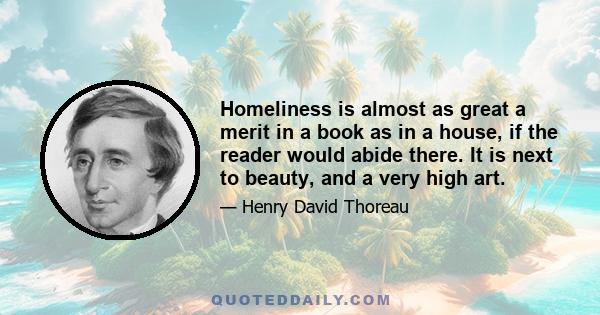 Homeliness is almost as great a merit in a book as in a house, if the reader would abide there. It is next to beauty, and a very high art.

— Henry David Thoreau

QUOTEDDAILY.COM